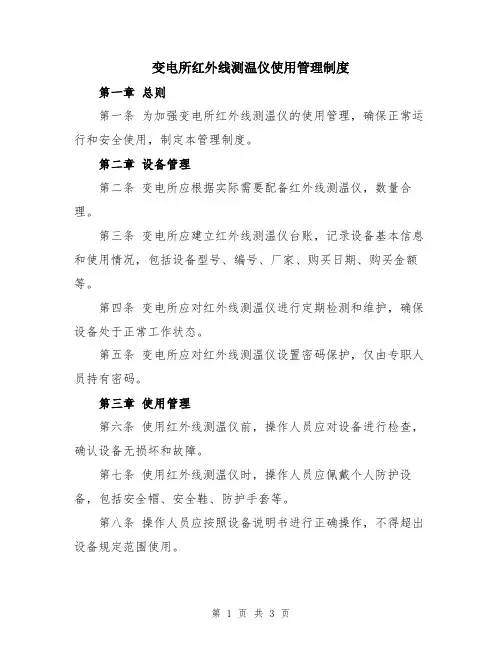 变电所红外线测温仪使用管理制度

第一章 总则

第一条 为加强变电所红外线测温仪的使用管理，确保正常运行和安全使用，制定本管理制度。

第二章 设备管理

第二条 变电所应根据实际需要配备红外线测温仪，数量合理。

第三条 变电所应建立红外线测温仪台账，记录设备基本信息和使用情况，包括设备型号、编号、厂家、购买日期、购买金额等。

第四条 变电所应对红外线测温仪进行定期检测和维护，确保设备处于正常工作状态。

第五条 变电所应对红外线测温仪设置密码保护，仅由专职人员持有密码。

第三章 使用管理

第六条 使用红外线测温仪前，操作人员应对设备进行检查，确认设备无损坏和故障。

第七条 使用红外线测温仪时，操作人员应佩戴个人防护设备，包括安全帽、安全鞋、防护手套等。

第八条 操作人员应按照设备说明书进行正确操作，不得超出设备规定范围使用。

第 1 页 共 3 页